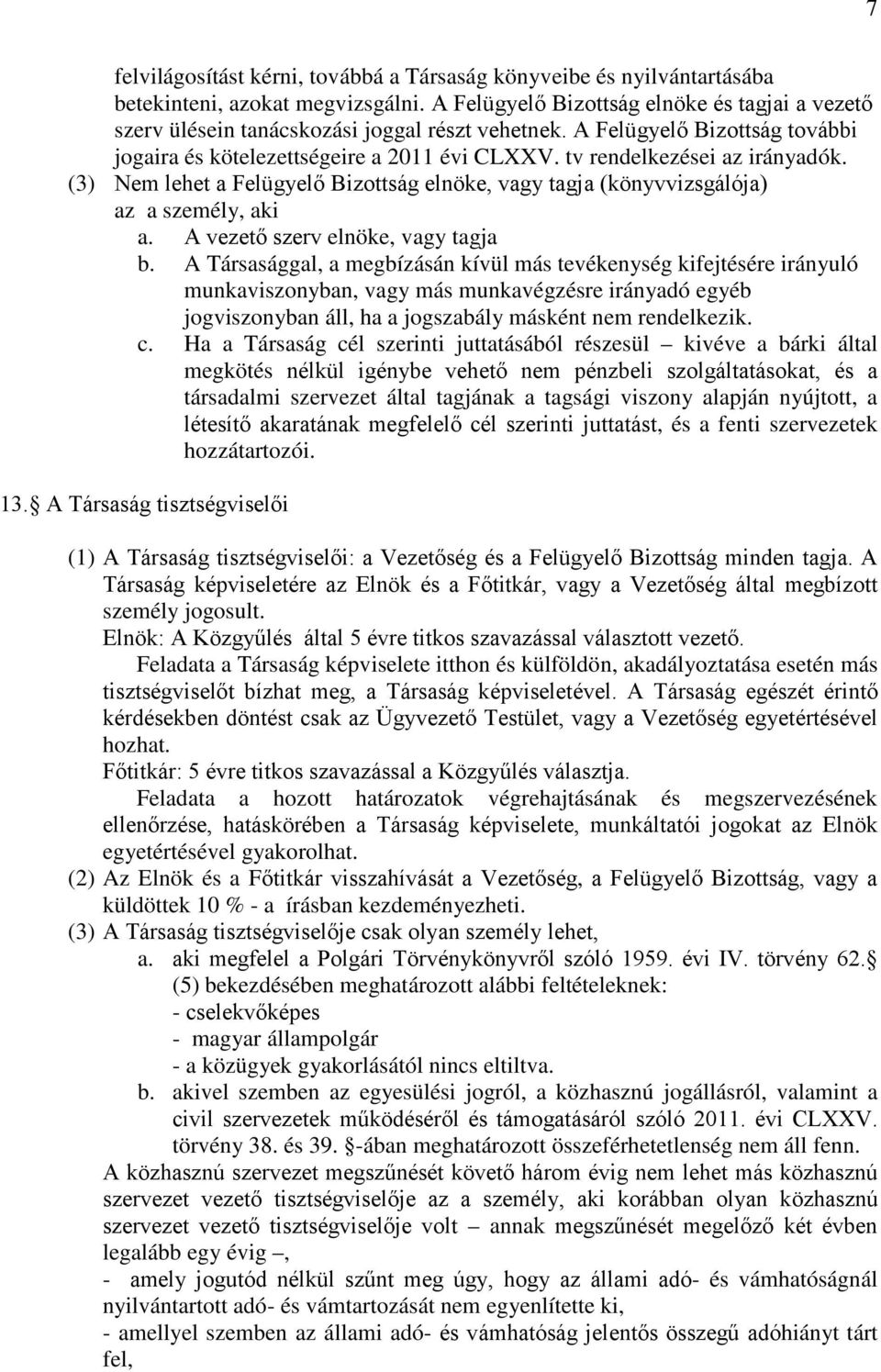 7

felvilágosítást kérni, továbbá a Társaság könyveibe és nyilvántartásába betekinteni, azokat megvizsgálni. A Felügyelő Bizottság elnöke és tagjai a vezető szerv ülésein tanácskozási joggal részt vehetnek. A Felügyelő Bizottság további jogaira és kötelezettségeire a 2011 évi CLXXV. tv rendelkezései az irányadók.

(3) Nem lehet a Felügyelő Bizottság elnöke, vagy tagja (könyvvizsgálója) az a személy, aki
a. A vezető szerv elnöke, vagy tagja
b. A Társasággal, a megbízásán kívül más tevékenység kifejtésére irányuló munkaviszonyban, vagy más munkavégzésre irányadó egyéb jogviszonyban áll, ha a jogszabály másként nem rendelkezik.
c. Ha a Társaság cél szerinti juttatásából részesül – kivéve a bárki által megkötés nélkül igénybe vehető nem pénzbeli szolgáltatásokat, és a társadalmi szervezet által tagjának a tagsági viszony alapján nyújtott, a létesítő akaratának megfelelő cél szerinti juttatást, és a fenti szervezetek hozzátartozói.

13. A Társaság tisztségviselői

(1) A Társaság tisztségviselői: a Vezetőség és a Felügyelő Bizottság minden tagja. A Társaság képviseletére az Elnök és a Főtitkár, vagy a Vezetőség által megbízott személy jogosult.
Elnök: A Közgyűlés által 5 évre titkos szavazással választott vezető.
Feladata a Társaság képviselete itthon és külföldön, akadályoztatása esetén más tisztségviselőt bízhat meg, a Társaság képviseletével. A Társaság egészét érintő kérdésekben döntést csak az Ügyvezető Testület, vagy a Vezetőség egyetértésével hozhat.
Főtitkár: 5 évre titkos szavazással a Közgyűlés választja.
Feladata a hozott határozatok végrehajtásának és megszervezésének ellenőrzése, hatáskörében a Társaság képviselete, munkáltatói jogokat az Elnök egyetértésével gyakorolhat.
(2) Az Elnök és a Főtitkár visszahívását a Vezetőség, a Felügyelő Bizottság, vagy a küldöttek 10 % - a írásban kezdeményezheti.
(3) A Társaság tisztségviselője csak olyan személy lehet,
a. aki megfelel a Polgári Törvénykönyvről szóló 1959. évi IV. törvény 62. (5) bekezdésében meghatározott alábbi feltételeknek:
- cselekvőképes
- magyar állampolgár
- a közügyek gyakorlásától nincs eltiltva.
b. akivel szemben az egyesülési jogról, a közhasznú jogállásról, valamint a civil szervezetek működéséről és támogatásáról szóló 2011. évi CLXXV. törvény 38. és 39. -ában meghatározott összeférhetetlenség nem áll fenn.
A közhasznú szervezet megszűnését követő három évig nem lehet más közhasznú szervezet vezető tisztségviselője az a személy, aki korábban olyan közhasznú szervezet vezető tisztségviselője volt – annak megszűnését megelőző két évben legalább egy évig –,
- amely jogutód nélkül szűnt meg úgy, hogy az állami adó- és vámhatóságnál nyilvántartott adó- és vámtartozását nem egyenlítette ki,
- amellyel szemben az állami adó- és vámhatóság jelentős összegű adóhiányt tárt fel,